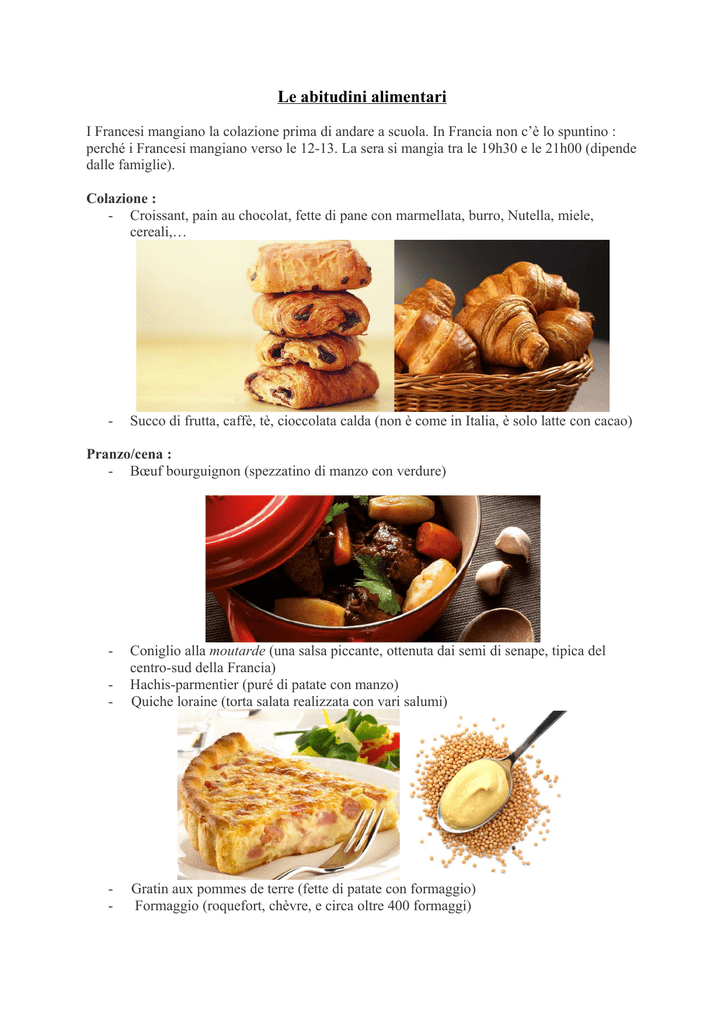 Le abitudini alimentari

I Francesi mangiano la colazione prima di andare a scuola. In Francia non c'è lo spuntino : perché i Francesi mangiano verso le 12-13. La sera si mangia tra le 19h30 e le 21h00 (dipende dalle famiglie).

Colazione :
- Croissant, pain au chocolat, fette di pane con marmellata, burro, Nutella, miele, cereali,…

- Succo di frutta, caffè, tè, cioccolata calda (non è come in Italia, è solo latte con cacao)

Pranzo/cena :
- Bœuf bourguignon (spezzatino di manzo con verdure)

- Coniglio alla moutarde (una salsa piccante, ottenuta dai semi di senape, tipica del centro-sud della Francia)
- Hachis-parmentier (puré di patate con manzo)
- Quiche loraine (torta salata realizzata con vari salumi)

- Gratin aux pommes de terre (fette di patate con formaggio)
- Formaggio (roquefort, chèvre, e circa oltre 400 formaggi)